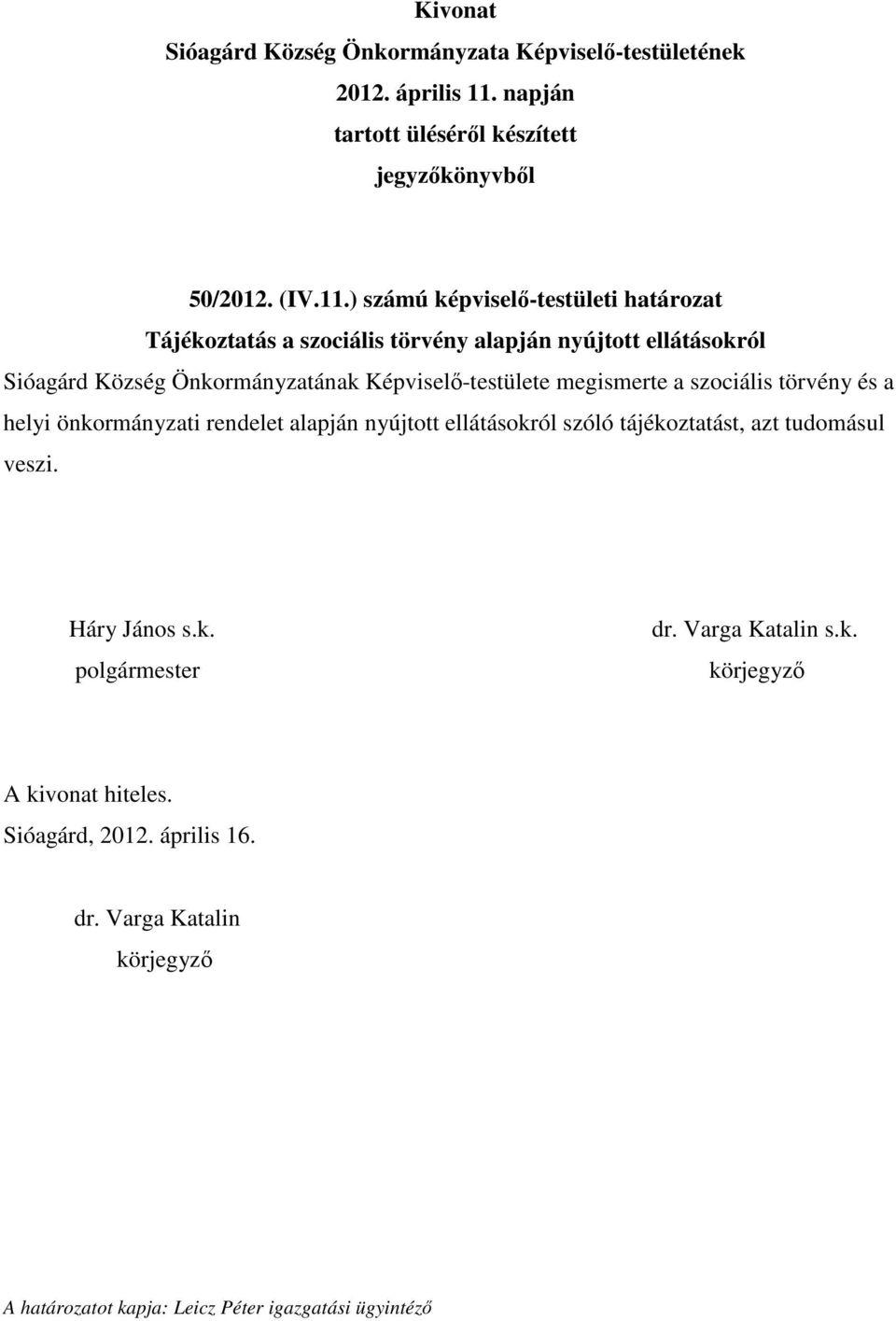 Kivonat
Sióagárd Község Önkormányzata Képviselő-testületének
2012. április 11. napján
tartott üléséről készített
jegyzőkönyvből

50/2012. (IV.11.) számú képviselő-testületi határozat
Tájékoztatás a szociális törvény alapján nyújtott ellátásokról

Sióagárd Község Önkormányzatának Képviselő-testülete megismerte a szociális törvény és a helyi önkormányzati rendelet alapján nyújtott ellátásokról szóló tájékoztatást, azt tudomásul veszi.

Háry János s.k.
polgármester

dr. Varga Katalin s.k.
körjegyző

A kivonat hiteles.
Sióagárd, 2012. április 16.

dr. Varga Katalin
körjegyző

A határozatot kapja: Leicz Péter igazgatási ügyintéző